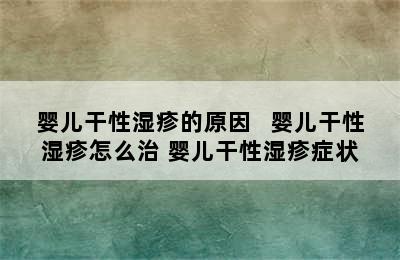 婴儿干性湿疹的原因 婴儿干性湿疹怎么治 婴儿干性湿疹症状